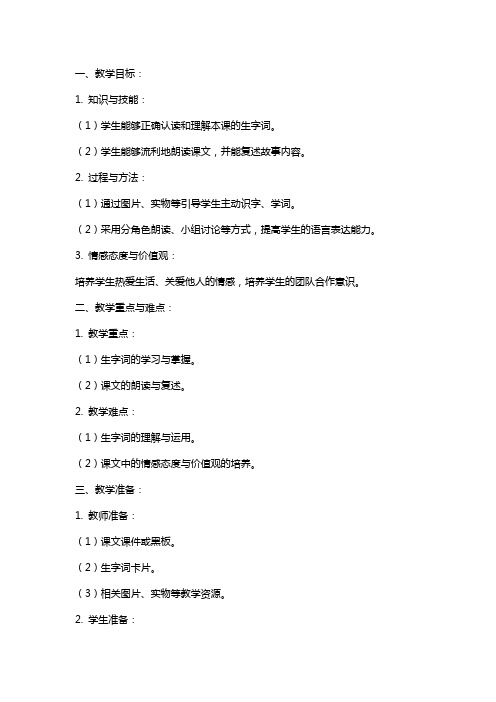 一、教学目标：

1. 知识与技能：

（1）学生能够正确认读和理解本课的生字词。

（2）学生能够流利地朗读课文，并能复述故事内容。

2. 过程与方法：

（1）通过图片、实物等引导学生主动识字、学词。

（2）采用分角色朗读、小组讨论等方式，提高学生的语言表达能力。

3. 情感态度与价值观：

培养学生热爱生活、关爱他人的情感，培养学生的团队合作意识。

二、教学重点与难点：

1. 教学重点：

（1）生字词的学习与掌握。

（2）课文的朗读与复述。

2. 教学难点：

（1）生字词的理解与运用。

（2）课文中的情感态度与价值观的培养。

三、教学准备：

1. 教师准备：

（1）课文课件或黑板。

（2）生字词卡片。

（3）相关图片、实物等教学资源。

2. 学生准备：